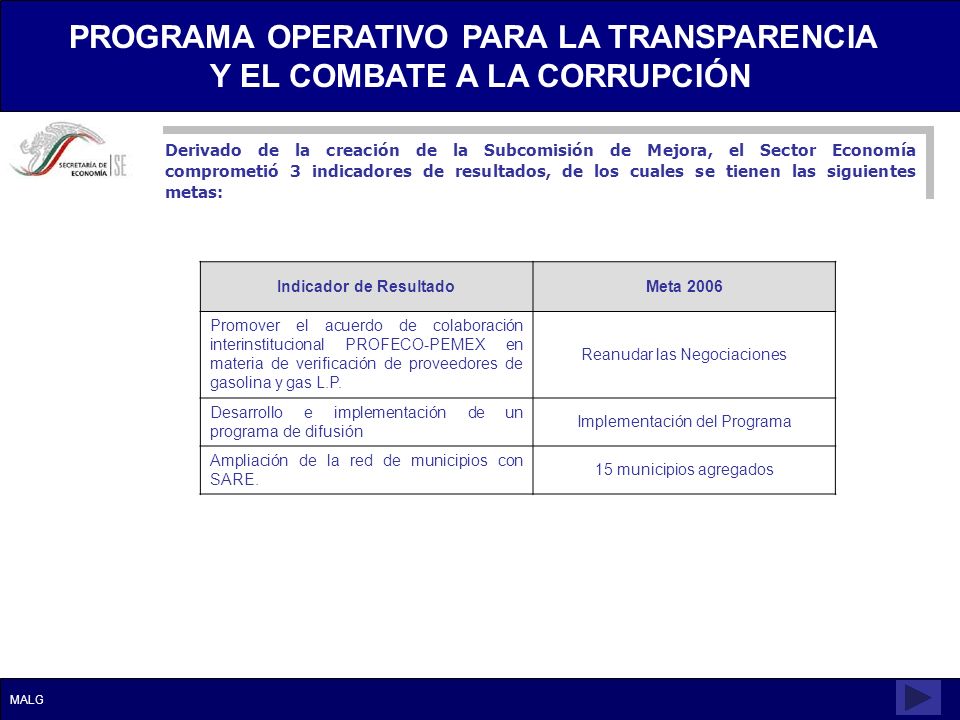 PROGRAMA OPERATIVO PARA LA TRANSPARENCIA Y EL COMBATE A LA CORRUPCIÓN

SECRETARÍA DE ECONOMÍA SE

Derivado de la creación de la Subcomisión de Mejora, el Sector Economía comprometió 3 indicadores de resultados, de los cuales se tienen las siguientes metas:

| Indicador de Resultado | Meta 2006 |
|---|---|
| Promover el acuerdo de colaboración interinstitucional PROFECO-PEMEX en materia de verificación de proveedores de gasolina y gas L.P. | Reanudar las Negociaciones |
| Desarrollo e implementación de un programa de difusión | Implementación del Programa |
| Ampliación de la red de municipios con SARE. | 15 municipios agregados |

MALG